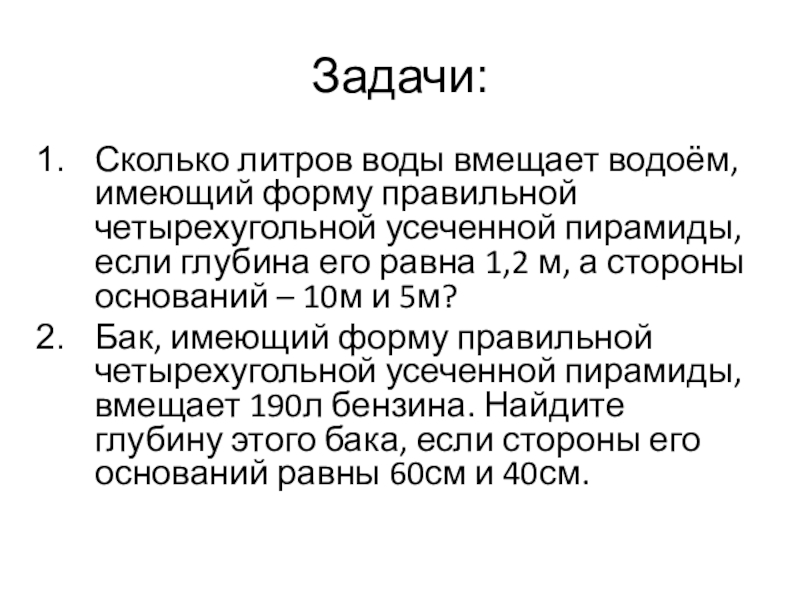 Задачи:

1. Сколько литров воды вмещает водоём, имеющий форму правильной четырехугольной усеченной пирамиды, если глубина его равна 1,2 м, а стороны оснований – 10м и 5м?
2. Бак, имеющий форму правильной четырехугольной усеченной пирамиды, вмещает 190л бензина. Найдите глубину этого бака, если стороны его оснований равны 60см и 40см.